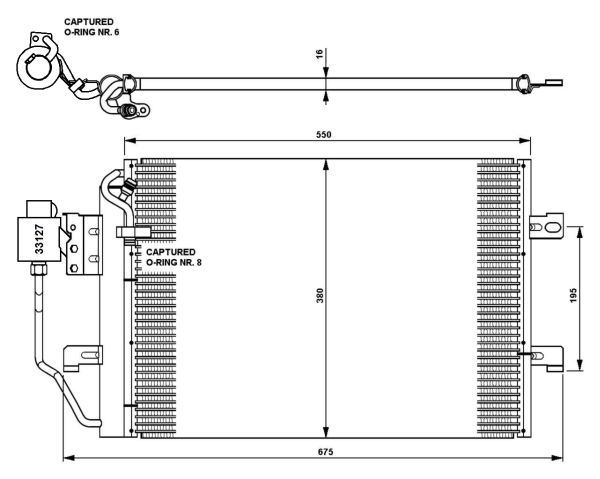 CAPTURED
O-RING NR. 6

16

550

33127

CAPTURED
O-RING NR. 8

380

195

675